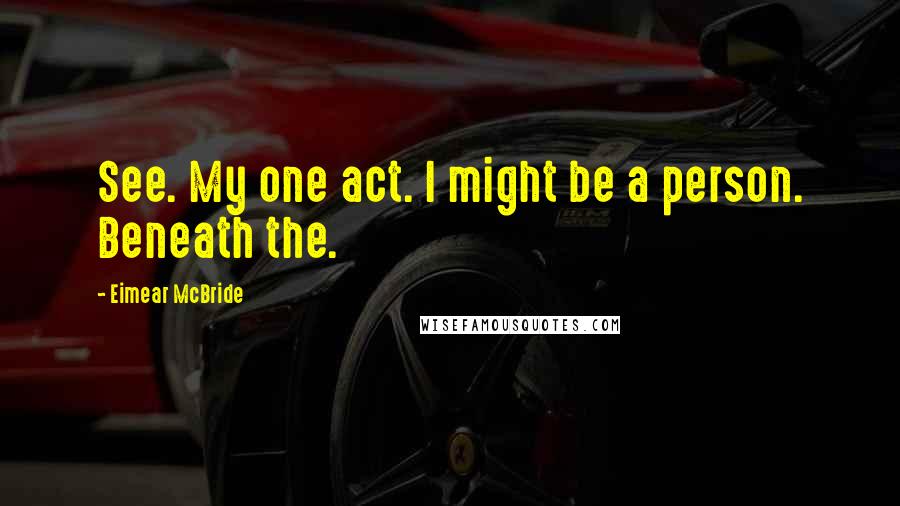 See. My one act. I might be a person. Beneath the.

- Eimear McBride

WISEFAMOUSQUOTES.COM